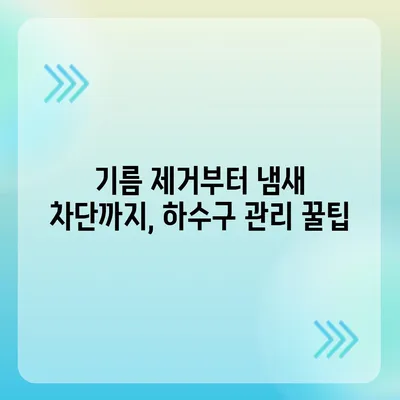 기름 제거부터 냄새 차단까지, 하수구 관리 꿀팁